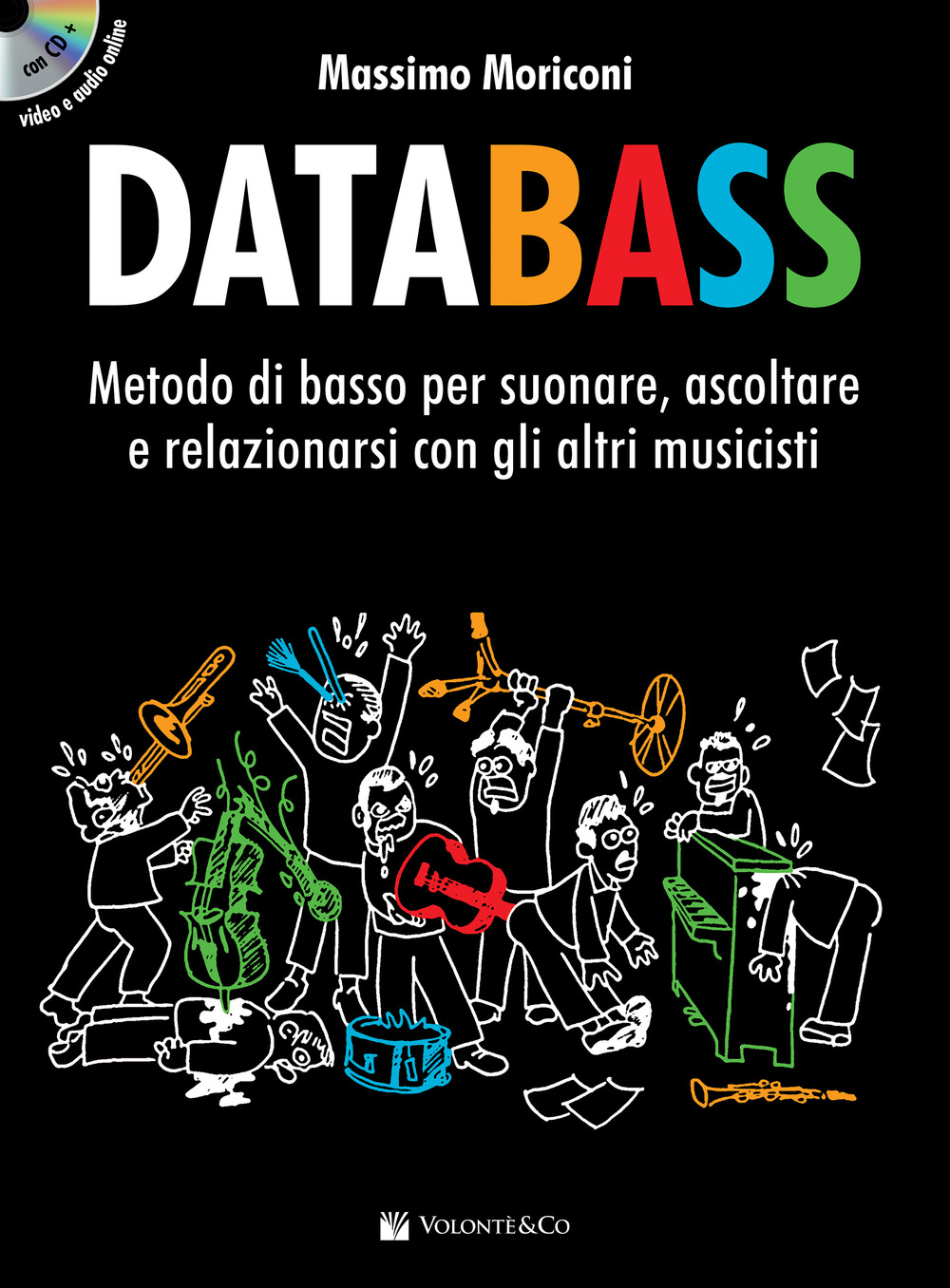 con CD +
video e audio online

Massimo Moriconi

DATABASS

Metodo di basso per suonare, ascoltare e relazionarsi con gli altri musicisti

VOLONTÈ&CO